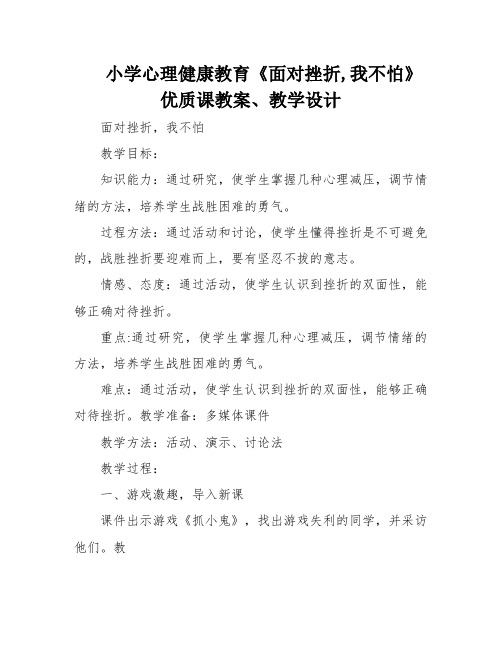 小学心理健康教育《面对挫折,我不怕》优质课教案、教学设计

面对挫折，我不怕

教学目标：

知识能力：通过研究，使学生掌握几种心理减压，调节情绪的方法，培养学生战胜困难的勇气。

过程方法：通过活动和讨论，使学生懂得挫折是不可避免的，战胜挫折要迎难而上，要有坚忍不拔的意志。

情感、态度：通过活动，使学生认识到挫折的双面性，能够正确对待挫折。

重点:通过研究，使学生掌握几种心理减压，调节情绪的方法，培养学生战胜困难的勇气。

难点：通过活动，使学生认识到挫折的双面性，能够正确对待挫折。教学准备：多媒体课件

教学方法：活动、演示、讨论法

教学过程：

一、游戏激趣，导入新课

课件出示游戏《抓小鬼》，找出游戏失利的同学，并采访他们。教